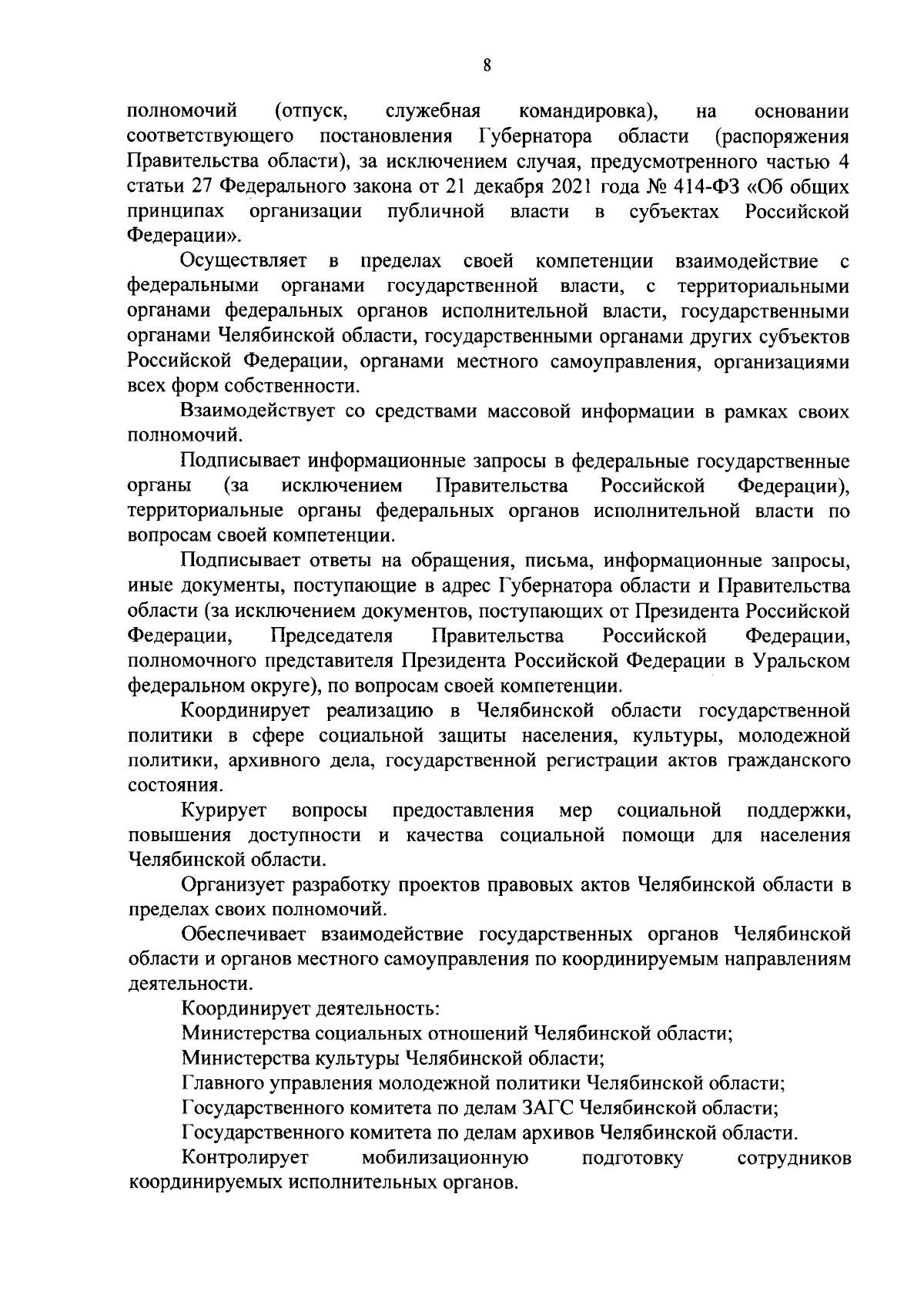 8

полномочий (отпуск, служебная командировка), на основании соответствующего постановления Губернатора области (распоряжения Правительства области), за исключением случая, предусмотренного частью 4 статьи 27 Федерального закона от 21 декабря 2021 года № 414-ФЗ «Об общих принципах организации публичной власти в субъектах Российской Федерации».

Осуществляет в пределах своей компетенции взаимодействие с федеральными органами государственной власти, с территориальными органами федеральных органов исполнительной власти, государственными органами Челябинской области, государственными органами других субъектов Российской Федерации, органами местного самоуправления, организациями всех форм собственности.

Взаимодействует со средствами массовой информации в рамках своих полномочий.

Подписывает информационные запросы в федеральные государственные органы (за исключением Правительства Российской Федерации), территориальные органы федеральных органов исполнительной власти по вопросам своей компетенции.

Подписывает ответы на обращения, письма, информационные запросы, иные документы, поступающие в адрес Губернатора области и Правительства области (за исключением документов, поступающих от Президента Российской Федерации, Председателя Правительства Российской Федерации, полномочного представителя Президента Российской Федерации в Уральском федеральном округе), по вопросам своей компетенции.

Координирует реализацию в Челябинской области государственной политики в сфере социальной защиты населения, культуры, молодежной политики, архивного дела, государственной регистрации актов гражданского состояния.

Курирует вопросы предоставления мер социальной поддержки, повышения доступности и качества социальной помощи для населения Челябинской области.

Организует разработку проектов правовых актов Челябинской области в пределах своих полномочий.

Обеспечивает взаимодействие государственных органов Челябинской области и органов местного самоуправления по координируемым направлениям деятельности.

Координирует деятельность:

Министерства социальных отношений Челябинской области;

Министерства культуры Челябинской области;

Главного управления молодежной политики Челябинской области;

Государственного комитета по делам ЗАГС Челябинской области;

Государственного комитета по делам архивов Челябинской области.

Контролирует мобилизационную подготовку сотрудников координируемых исполнительных органов.